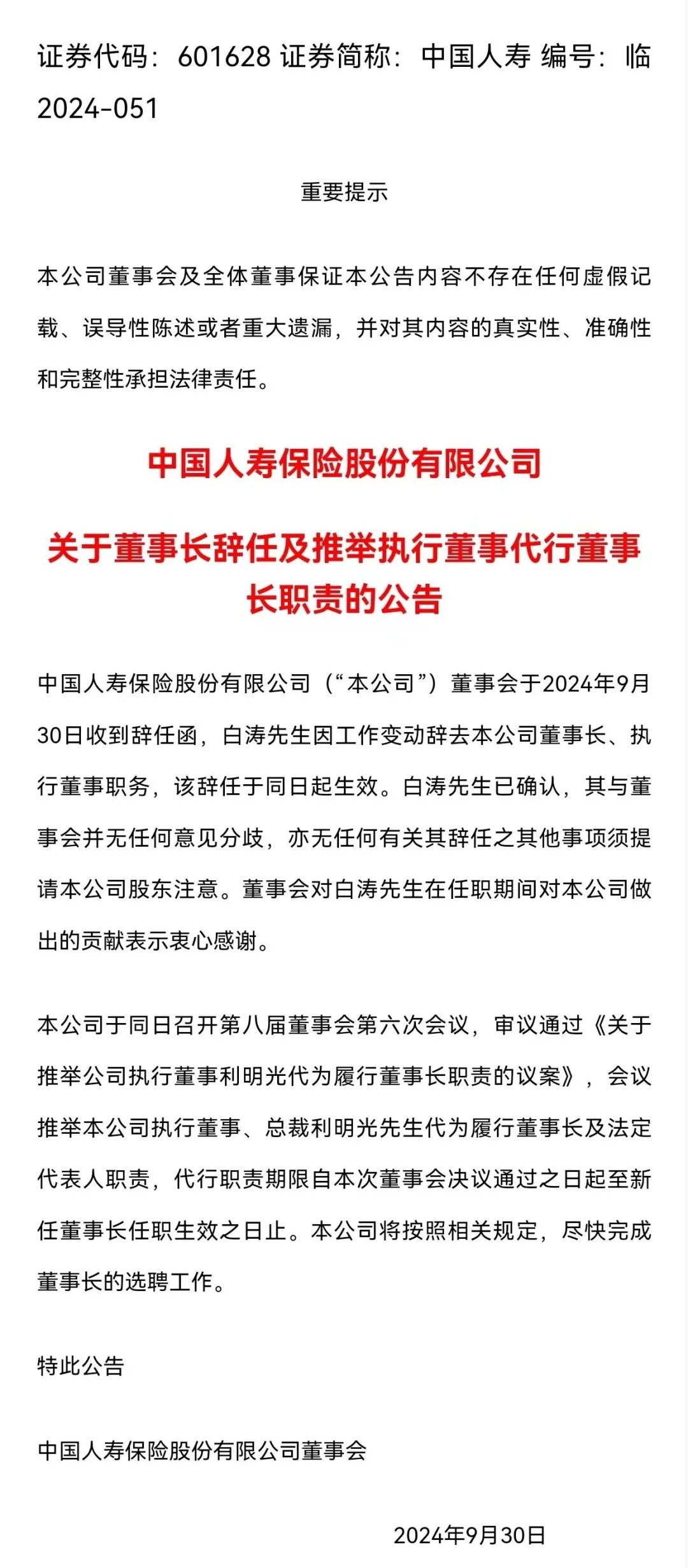 证券代码：601628 证券简称：中国人寿 编号：临2024-051

重要提示

本公司董事会及全体董事保证本公告内容不存在任何虚假记载、误导性陈述或者重大遗漏，并对其内容的真实性、准确性和完整性承担法律责任。

中国人寿保险股份有限公司

关于董事长辞任及推举执行董事代行董事长职责的公告

中国人寿保险股份有限公司（“本公司”）董事会于2024年9月30日收到辞任函，白涛先生因工作变动辞去本公司董事长、执行董事职务，该辞任于同日起生效。白涛先生已确认，其与董事会并无任何意见分歧，亦无任何有关其辞任之其他事项须提请本公司股东注意。董事会对白涛先生在任职期间对本公司做出的贡献表示衷心感谢。

本公司于同日召开第八届董事会第六次会议，审议通过《关于推举公司执行董事利明光代为履行董事长职责的议案》，会议推举本公司执行董事、总裁利明光先生代为履行董事长及法定代表人职责，代行职责期限自本次董事会决议通过之日起至新任董事长任职生效之日止。本公司将按照相关规定，尽快完成董事长的选聘工作。

特此公告

中国人寿保险股份有限公司董事会

2024年9月30日